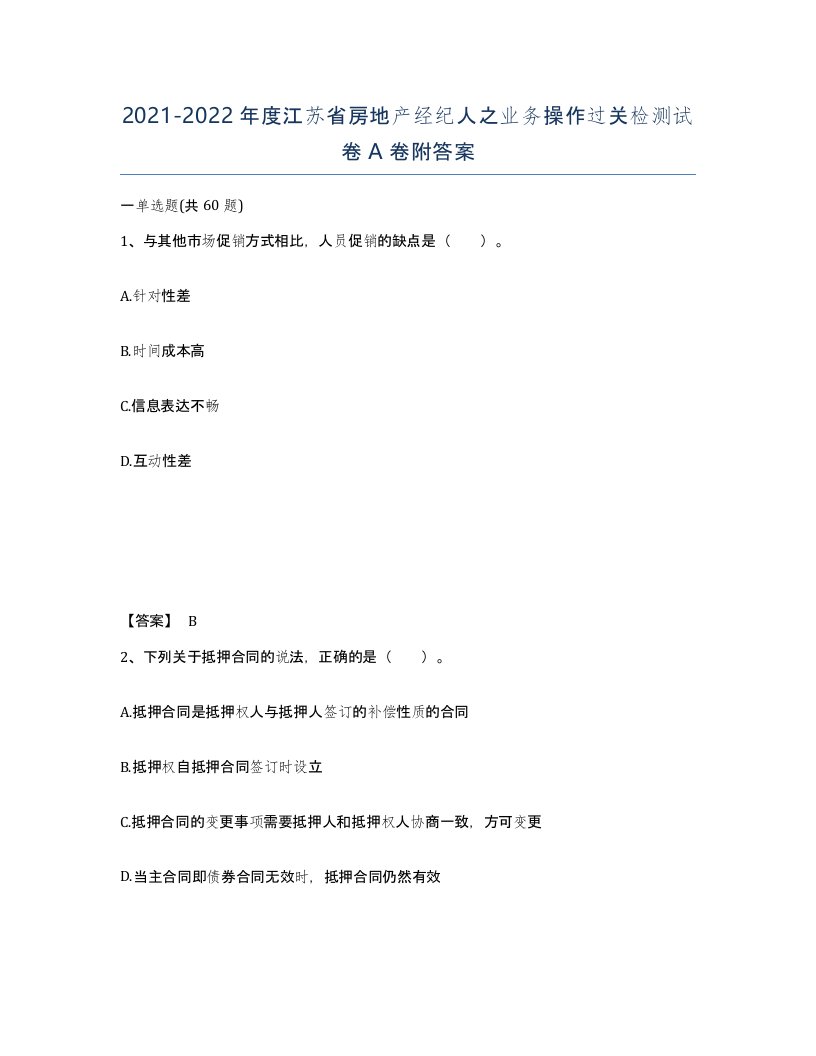 2021-2022 年度江苏省房地产经纪人之业务操作过关检测试卷 A 卷附答案

一单选题(共 60 题)

1、与其他市场促销方式相比，人员促销的缺点是（ ）。

A.针对性差

B.时间成本高

C.信息表达不畅

D.互动性差

【答案】 B

2、下列关于抵押合同的说法，正确的是（ ）。

A.抵押合同是抵押权人与抵押人签订的补偿性质的合同

B.抵押权自抵押合同签订时设立

C.抵押合同的变更事项需要抵押人和抵押权人协商一致，方可变更

D.当主合同即债券合同无效时，抵押合同仍然有效